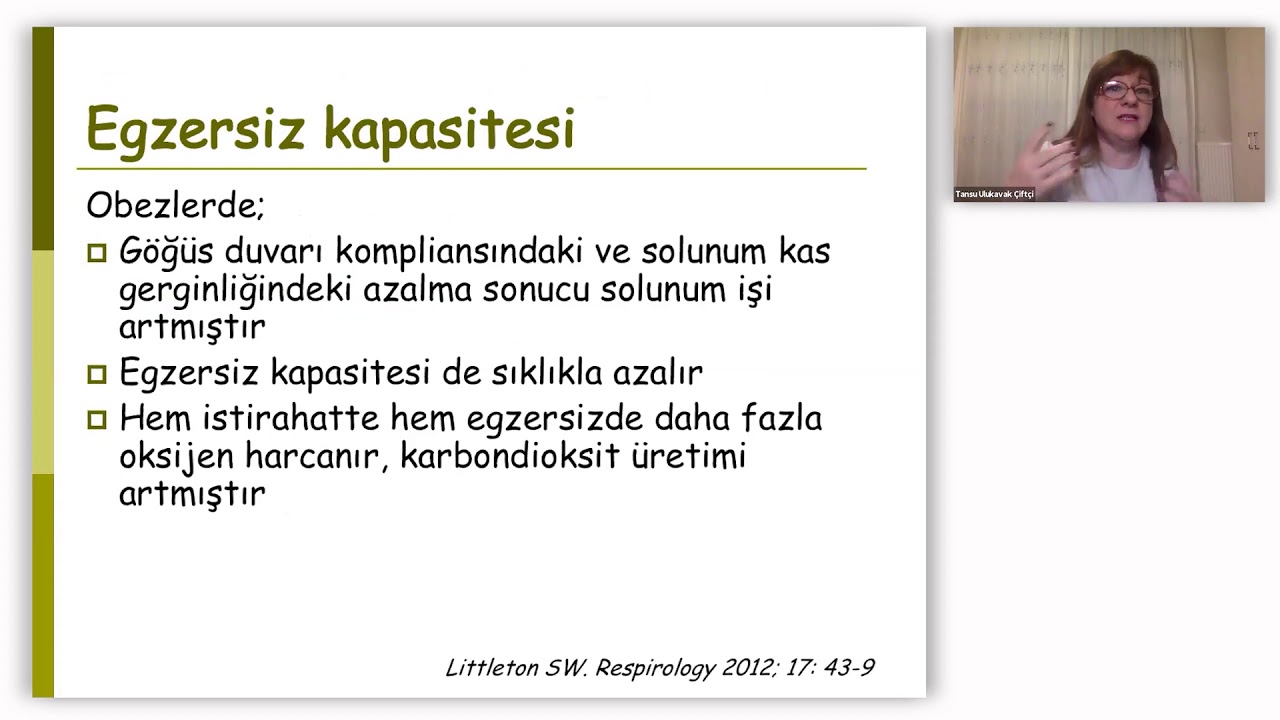 Egzersiz kapasitesi

Obezlerde;

Göğüs duvarı kompliansındaki ve solunum kas gerginliğindeki azalma sonucu solunum işi artmıştır

Egzersiz kapasitesi de sıklıkla azalır

Hem istirahatte hem egzersizde daha fazla oksijen harcanır, karbondioksit üretimi artmıştır

Littleton SW. Respirology 2012; 17: 43-9

Tansu Ulukavak Çiftçi